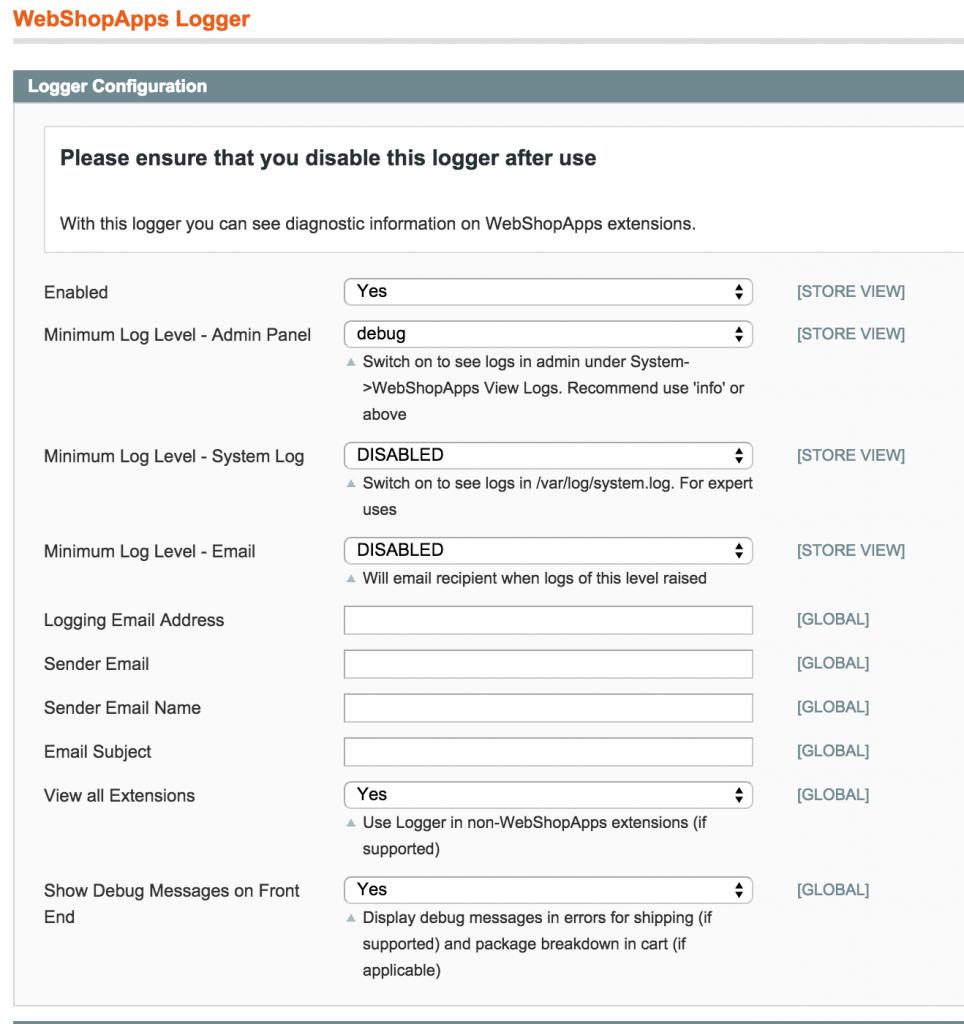 WebShopApps Logger

Logger Configuration

Please ensure that you disable this logger after use

With this logger you can see diagnostic information on WebShopApps extensions.

Enabled
Yes
[STORE VIEW]

Minimum Log Level - Admin Panel
debug
[STORE VIEW]
Switch on to see logs in admin under System->WebShopApps View Logs. Recommend use 'info' or above

Minimum Log Level - System Log
DISABLED
[STORE VIEW]
Switch on to see logs in /var/log/system.log. For expert uses

Minimum Log Level - Email
DISABLED
[STORE VIEW]
Will email recipient when logs of this level raised

Logging Email Address
[GLOBAL]

Sender Email
[GLOBAL]

Sender Email Name
[GLOBAL]

Email Subject
[GLOBAL]

View all Extensions
Yes
[GLOBAL]
Use Logger in non-WebShopApps extensions (if supported)

Show Debug Messages on Front End
Yes
[GLOBAL]
Display debug messages in errors for shipping (if supported) and package breakdown in cart (if applicable)